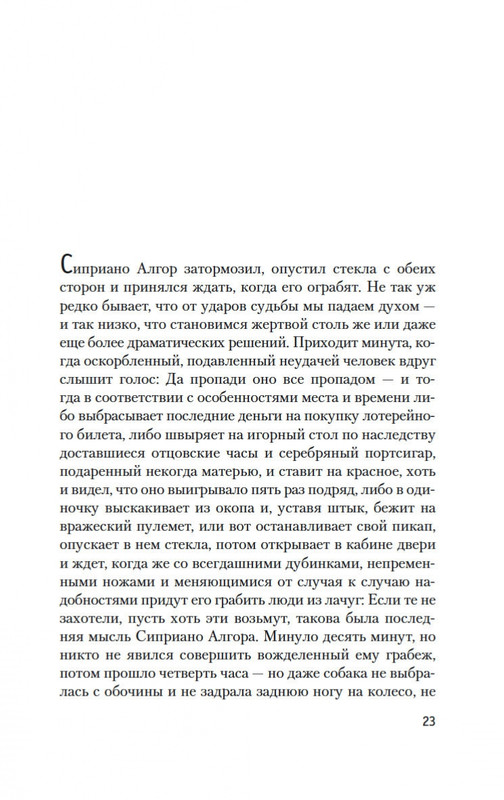 Сиприано Алгор затормозил, опустил стекла с обеих сторон и принялся ждать, когда его ограбят. Не так уж редко бывает, что от ударов судьбы мы падаем духом — и так низко, что становимся жертвой столь же или даже еще более драматических решений. Приходит минута, когда оскорбленный, подавленный неудачей человек вдруг слышит голос: Да пропади оно все пропадом — и тогда в соответствии с особенностями места и времени либо выбрасывает последние деньги на покупку лотерейного билета, либо швыряет на игорный стол по наследству доставшиеся отцовские часы и серебряный портсигар, подаренный некогда матерью, и ставит на красное, хоть и видел, что оно выигрывало пять раз подряд, либо в одиночку выскакивает из окопа и, уставя штык, бежит на вражеский пулемет, или вот останавливает свой пикап, опускает в нем стекла, потом открывает в кабине двери и ждет, когда же со всегдашними дубинками, непременными ножами и меняющимися от случая к случаю надобностями придут его грабить люди из лачуг: Если те не захотели, пусть хоть эти возьмут, такова была последняя мысль Сиприано Алгора. Минуло десять минут, но никто не явился совершить вожделенный ему грабеж, потом прошло четверть часа — но даже собака не выбралась с обочины и не задрала заднюю ногу на колесо, не

23